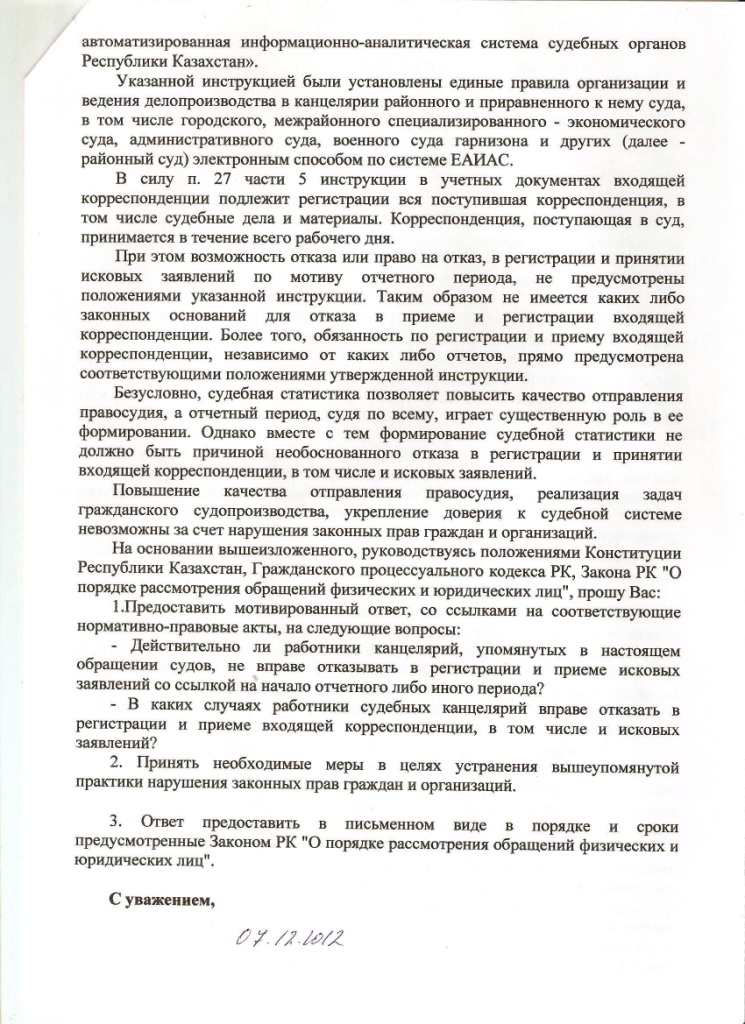 автоматизированная информационно-аналитическая система судебных органов Республики Казахстан».

Указанной инструкцией были установлены единые правила организации и ведения делопроизводства в канцелярии районного и приравненного к нему суда, в том числе городского, межрайонного специализированного - экономического суда, административного суда, военного суда гарнизона и других (далее - районный суд) электронным способом по системе ЕАИАС.

В силу п. 27 части 5 инструкции в учетных документах входящей корреспонденции подлежит регистрации вся поступившая корреспонденция, в том числе судебные дела и материалы. Корреспонденция, поступающая в суд, принимается в течение всего рабочего дня.

При этом возможность отказа или право на отказ, в регистрации и принятии исковых заявлений по мотиву отчетного периода, не предусмотрены положениями указанной инструкции. Таким образом не имеется каких либо законных оснований для отказа в приеме и регистрации входящей корреспонденции. Более того, обязанность по регистрации и приему входящей корреспонденции, независимо от каких либо отчетов, прямо предусмотрена соответствующими положениями утвержденной инструкции.

Безусловно, судебная статистика позволяет повысить качество отправления правосудия, а отчетный период, судя по всему, играет существенную роль в ее формировании. Однако вместе с тем формирование судебной статистики не должно быть причиной необоснованного отказа в регистрации и принятии входящей корреспонденции, в том числе и исковых заявлений.

Повышение качества отправления правосудия, реализация задач гражданского судопроизводства, укрепление доверия к судебной системе невозможны за счет нарушения законных прав граждан и организаций.

На основании вышеизложенного, руководствуясь положениями Конституции Республики Казахстан, Гражданского процессуального кодекса РК, Закона РК "О порядке рассмотрения обращений физических и юридических лиц", прошу Вас:

1.Предоставить мотивированный ответ, со ссылками на соответствующие нормативно-правовые акты, на следующие вопросы:

- Действительно ли работники канцелярий, упомянутых в настоящем обращении судов, не вправе отказывать в регистрации и приеме исковых заявлений со ссылкой на начало отчетного либо иного периода?

- В каких случаях работники судебных канцелярий вправе отказать в регистрации и приеме входящей корреспонденции, в том числе и исковых заявлений?

2. Принять необходимые меры в целях устранения вышеупомянутой практики нарушения законных прав граждан и организаций.

3. Ответ предоставить в письменном виде в порядке и сроки предусмотренные Законом РК "О порядке рассмотрения обращений физических и юридических лиц".

С уважением,

07.12.2012